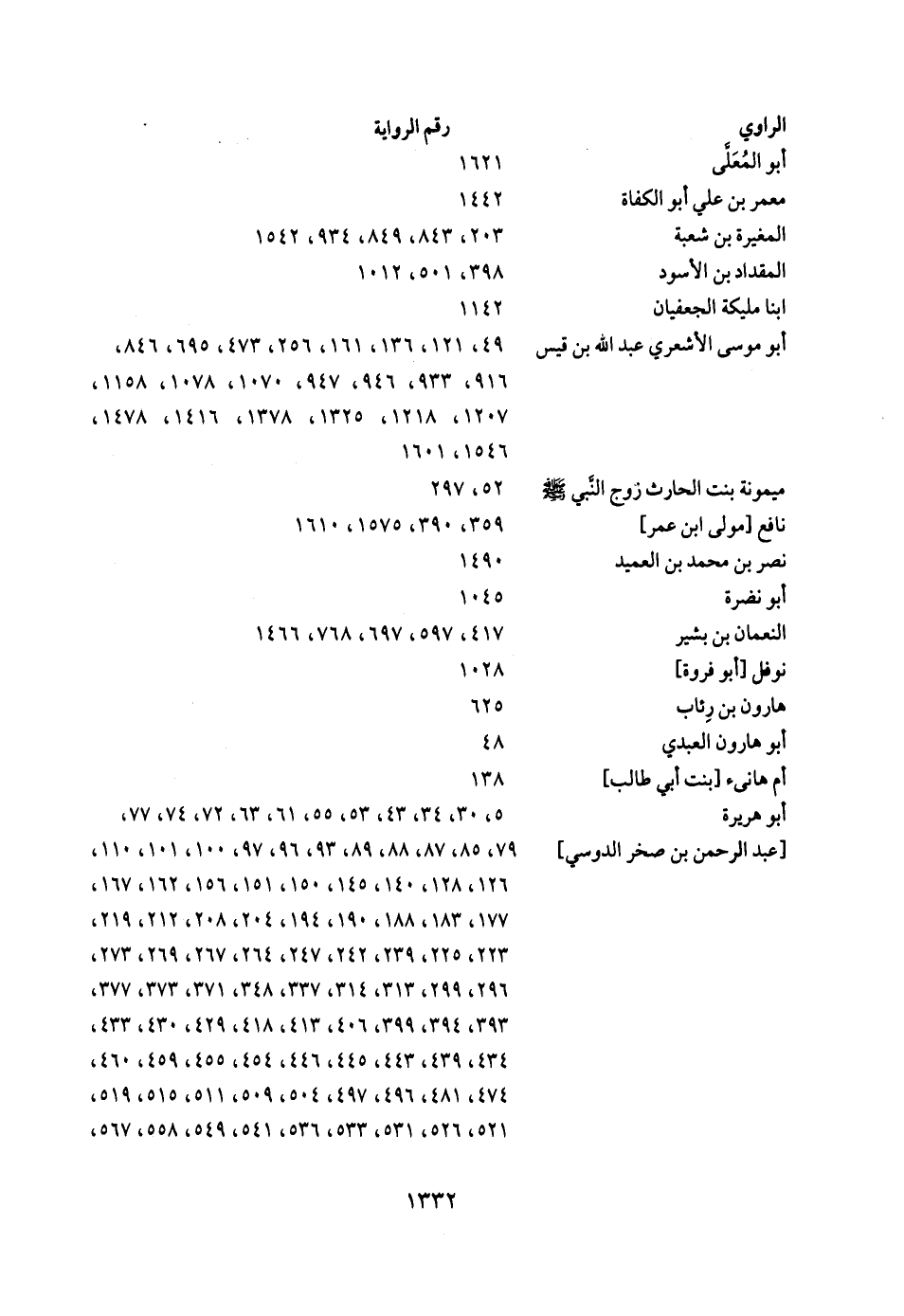 | الراوي | رقم الرواية |
|---|---|
| أبو المُعَلَّى | ١٦٢١ |
| معمر بن علي أبو الكفاة | ١٤٤٢ |
| المغيرة بن شعبة | ٢٠٣، ٨٤٣، ٨٤٩، ٩٣٤، ١٥٤٢ |
| المقداد بن الأسود | ٣٩٨، ٥٠١، ١٠١٢ |
| ابنا مليكة الجعفيان | ١١٤٢ |
| أبو موسى الأشعري عبد الله بن قيس | ٤٩، ١٢١، ١٣٦، ١٦١، ٢٥٦، ٤٧٣، ٦٩٥، ٨٤٦، ٩١٦، ٩٣٣، ٩٤٦، ٩٤٧، ١٠٧٠، ١٠٧٨، ١١٥٨، ١٢٠٧، ١٢١٨، ١٣٢٥، ١٣٧٨، ١٤١٦، ١٤٧٨، ١٥٤٦، ١٦٠١ |
| ميمونة بنت الحارث زوج النَّبي ﷺ | ٥٢، ٢٩٧ |
| نافع [مولى ابن عمر] | ٣٥٩، ٣٩٠، ١٥٧٥، ١٦١٠ |
| نصر بن محمد بن العميد | ١٤٩٠ |
| أبو نضرة | ١٠٤٥ |
| النعمان بن بشير | ٤١٧، ٥٩٧، ٦٩٧، ٧٦٨، ١٤٦٦ |
| نوفل [أبو فروة] | ١٠٢٨ |
| هارون بن رِئاب | ٦٢٥ |
| أبو هارون العبدي | ٤٨ |
| أم هانىء [بنت أبي طالب] | ١٣٨ |
| أبو هريرة [عبد الرحمن بن صخر الدوسي] | ٥، ٣٠، ٣٤، ٤٣، ٥٣، ٥٥، ٦١، ٦٣، ٧٢، ٧٤، ٧٧، ٧٩، ٨٥، ٨٧، ٨٨، ٨٩، ٩٣، ٩٦، ٩٧، ١٠٠، ١٠١، ١١٠، ١٢٦، ١٢٨، ١٤٠، ١٤٥، ١٥٠، ١٥١، ١٥٦، ١٦٢، ١٦٧، ١٧٧، ١٨٣، ١٨٨، ١٩٠، ١٩٤، ٢٠٤، ٢٠٨، ٢١٢، ٢١٩، ٢٢٣، ٢٢٥، ٢٣٩، ٢٤٢، ٢٤٧، ٢٦٤، ٢٦٧، ٢٦٩، ٢٧٣، ٢٩٦، ٢٩٩، ٣١٣، ٣١٤، ٣٣٧، ٣٤٨، ٣٧١، ٣٧٣، ٣٧٧، ٣٩٣، ٣٩٤، ٣٩٩، ٤٠٦، ٤١٣، ٤١٨، ٤٢٩، ٤٣٠، ٤٣٣، ٤٣٤، ٤٣٩، ٤٤٣، ٤٤٥، ٤٤٦، ٤٥٤، ٤٥٥، ٤٥٩، ٤٦٠، ٤٧٤، ٤٨١، ٤٩٦، ٤٩٧، ٥٠٤، ٥٠٩، ٥١١، ٥١٥، ٥١٩، ٥٢١، ٥٢٦، ٥٣١، ٥٣٣، ٥٣٦، ٥٤١، ٥٤٩، ٥٥٨، ٥٦٧، |

١٣٣٢